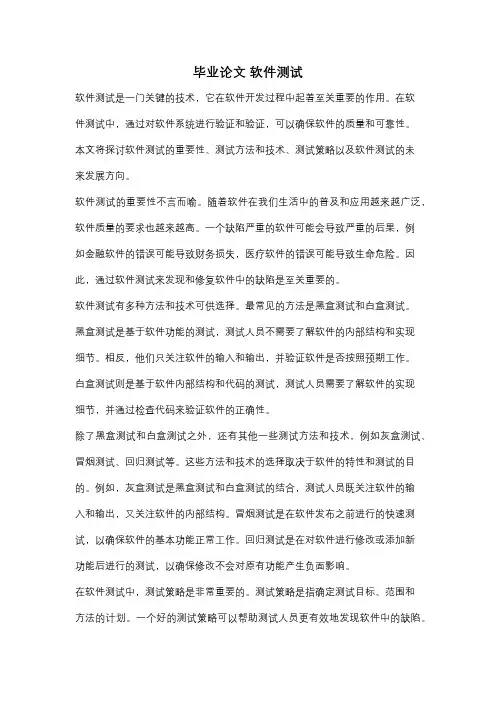 毕业论文 软件测试

软件测试是一门关键的技术，它在软件开发过程中起着至关重要的作用。在软件测试中，通过对软件系统进行验证和验证，可以确保软件的质量和可靠性。本文将探讨软件测试的重要性、测试方法和技术、测试策略以及软件测试的未来发展方向。

软件测试的重要性不言而喻。随着软件在我们生活中的普及和应用越来越广泛，软件质量的要求也越来越高。一个缺陷严重的软件可能会导致严重的后果，例如金融软件的错误可能导致财务损失，医疗软件的错误可能导致生命危险。因此，通过软件测试来发现和修复软件中的缺陷是至关重要的。

软件测试有多种方法和技术可供选择。最常见的方法是黑盒测试和白盒测试。黑盒测试是基于软件功能的测试，测试人员不需要了解软件的内部结构和实现细节。相反，他们只关注软件的输入和输出，并验证软件是否按照预期工作。白盒测试则是基于软件内部结构和代码的测试，测试人员需要了解软件的实现细节，并通过检查代码来验证软件的正确性。

除了黑盒测试和白盒测试之外，还有其他一些测试方法和技术，例如灰盒测试、冒烟测试、回归测试等。这些方法和技术的选择取决于软件的特性和测试的目的。例如，灰盒测试是黑盒测试和白盒测试的结合，测试人员既关注软件的输入和输出，又关注软件的内部结构。冒烟测试是在软件发布之前进行的快速测试，以确保软件的基本功能正常工作。回归测试是在对软件进行修改或添加新功能后进行的测试，以确保修改不会对原有功能产生负面影响。

在软件测试中，测试策略是非常重要的。测试策略是指确定测试目标、范围和方法的计划。一个好的测试策略可以帮助测试人员更有效地发现软件中的缺陷。